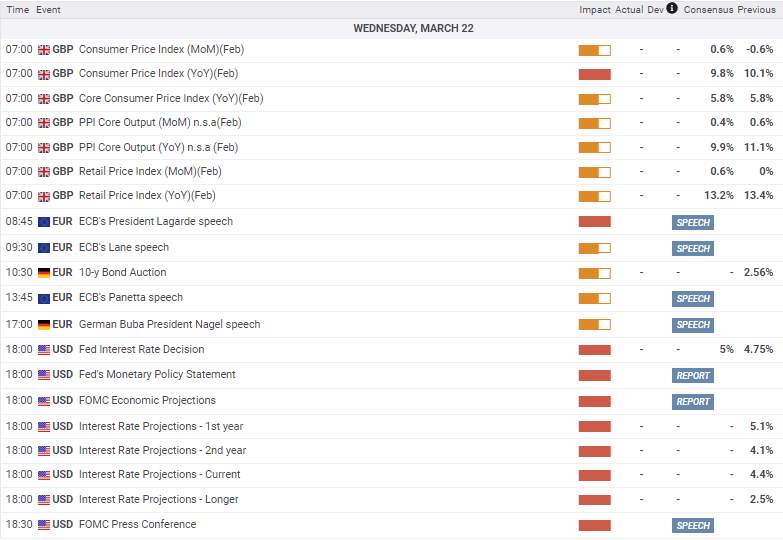 | Time | Event | Impact | Actual | Dev | Consensus | Previous |
|---|---|---|---|---|---|---|
| WEDNESDAY, MARCH 22 | | | | | | |
| 07:00 | GBP Consumer Price Index (MoM)(Feb) | | - | - | 0.6% | -0.6% |
| 07:00 | GBP Consumer Price Index (YoY)(Feb) | | - | - | 9.8% | 10.1% |
| 07:00 | GBP Core Consumer Price Index (YoY)(Feb) | | - | - | 5.8% | 5.8% |
| 07:00 | GBP PPI Core Output (MoM) n.s.a(Feb) | | - | - | 0.4% | 0.6% |
| 07:00 | GBP PPI Core Output (YoY) n.s.a (Feb) | | - | - | 9.9% | 11.1% |
| 07:00 | GBP Retail Price Index (MoM)(Feb) | | - | - | 0.6% | 0% |
| 07:00 | GBP Retail Price Index (YoY)(Feb) | | - | - | 13.2% | 13.4% |
| 08:45 | EUR ECB's President Lagarde speech | | | SPEECH | | |
| 09:30 | EUR ECB's Lane speech | | | SPEECH | | |
| 10:30 | EUR 10-y Bond Auction | | - | - | - | 2.56% |
| 13:45 | EUR ECB's Panetta speech | | | SPEECH | | |
| 17:00 | EUR German Buba President Nagel speech | | | SPEECH | | |
| 18:00 | USD Fed Interest Rate Decision | | - | - | 5% | 4.75% |
| 18:00 | USD Fed's Monetary Policy Statement | | | REPORT | | |
| 18:00 | USD FOMC Economic Projections | | | REPORT | | |
| 18:00 | USD Interest Rate Projections - 1st year | | - | - | - | 5.1% |
| 18:00 | USD Interest Rate Projections - 2nd year | | - | - | - | 4.1% |
| 18:00 | USD Interest Rate Projections - Current | | - | - | - | 4.4% |
| 18:00 | USD Interest Rate Projections - Longer | | - | - | - | 2.5% |
| 18:30 | USD FOMC Press Conference | | | SPEECH | | |